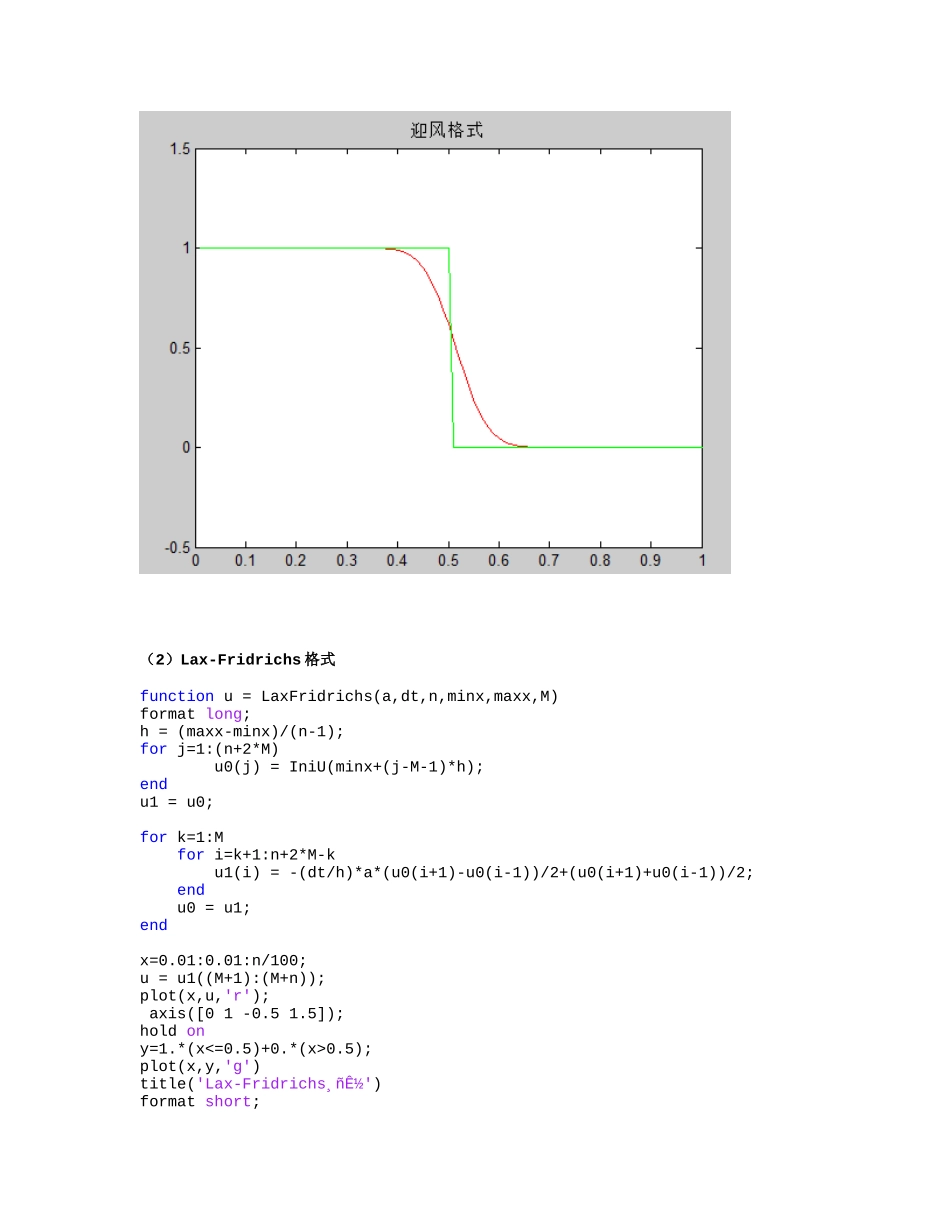 迎风格式

1.5

1

0.5

0

-0.5

0 0.1 0.2 0.3 0.4 0.5 0.6 0.7 0.8 0.9 1

（2）Lax-Fridrichs格式

function u = LaxFridrichs(a,dt,n,minx,maxx,M)
format long;
h = (maxx-minx)/(n-1);
for j=1:(n+2*M)
        u0(j) = IniU(minx+(j-M-1)*h);
end
u1 = u0;

for k=1:M
    for i=k+1:n+2*M-k
        u1(i) = -(dt/h)*a*(u0(i+1)-u0(i-1))/2+(u0(i+1)+u0(i-1))/2;
    end
    u0 = u1;
end

x=0.01:0.01:n/100;
u = u1((M+1):(M+n));
plot(x,u,'r');
 axis([0 1 -0.5 1.5]);
hold on
y=1.*(x<=0.5)+0.*(x>0.5);
plot(x,y,'g')
title('Lax-Fridrichs¸ñÊ½')
format short;